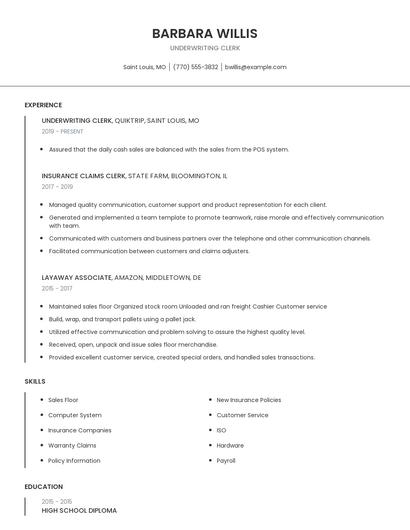 BARBARA WILLIS
UNDERWRITING CLERK

Saint Louis, MO | (770) 555-3832 | bwillis@example.com

EXPERIENCE

UNDERWRITING CLERK, QUIKTRIP, SAINT LOUIS, MO
2019 - PRESENT

- Assured that the daily cash sales are balanced with the sales from the POS system.

INSURANCE CLAIMS CLERK, STATE FARM, BLOOMINGTON, IL
2017 - 2019

- Managed quality communication, customer support and product representation for each client.
- Generated and implemented a team template to promote teamwork, raise morale and effectively communication with team.
- Communicated with customers and business partners over the telephone and other communication channels.
- Facilitated communication between customers and claims adjusters.

LAYAWAY ASSOCIATE, AMAZON, MIDDLETOWN, DE
2015 - 2017

- Maintained sales floor Organized stock room Unloaded and ran freight Cashier Customer service
- Build, wrap, and transport pallets using a pallet jack.
- Utilized effective communication and problem solving to assure the highest quality level.
- Received, open, unpack and issue sales floor merchandise.
- Provided excellent customer service, created special orders, and handled sales transactions.

SKILLS

- Sales Floor
- Computer System
- Insurance Companies
- Warranty Claims
- Policy Information

- New Insurance Policies
- Customer Service
- ISO
- Hardware
- Payroll

EDUCATION

2015 - 2015
HIGH SCHOOL DIPLOMA